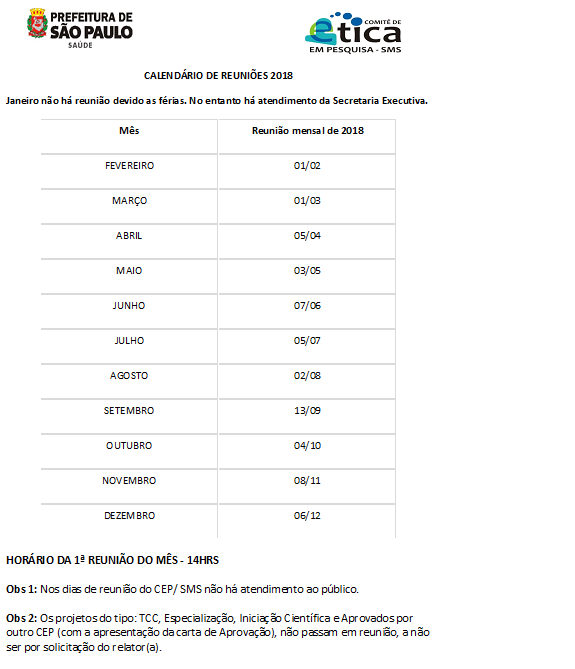 PREFEITURA DE SÃO PAULO
SAÚDE

COMITÊ DE
ética
EM PESQUISA - SMS

CALENDÁRIO DE REUNIÕES 2018

Janeiro não há reunião devido as férias. No entanto há atendimento da Secretaria Executiva.

| Mês | Reunião mensal de 2018 |
|---|---|
| FEVEREIRO | 01/02 |
| MARÇO | 01/03 |
| ABRIL | 05/04 |
| MAIO | 03/05 |
| JUNHO | 07/06 |
| JULHO | 05/07 |
| AGOSTO | 02/08 |
| SETEMBRO | 13/09 |
| OUTUBRO | 04/10 |
| NOVEMBRO | 08/11 |
| DEZEMBRO | 06/12 |

HORÁRIO DA 1ª REUNIÃO DO MÊS - 14HRS

Obs 1: Nos dias de reunião do CEP/ SMS não há atendimento ao público.

Obs 2: Os projetos do tipo: TCC, Especialização, Iniciação Científica e Aprovados por outro CEP (com a apresentação da carta de Aprovação), não passam em reunião, a não ser por solicitação do relator(a).